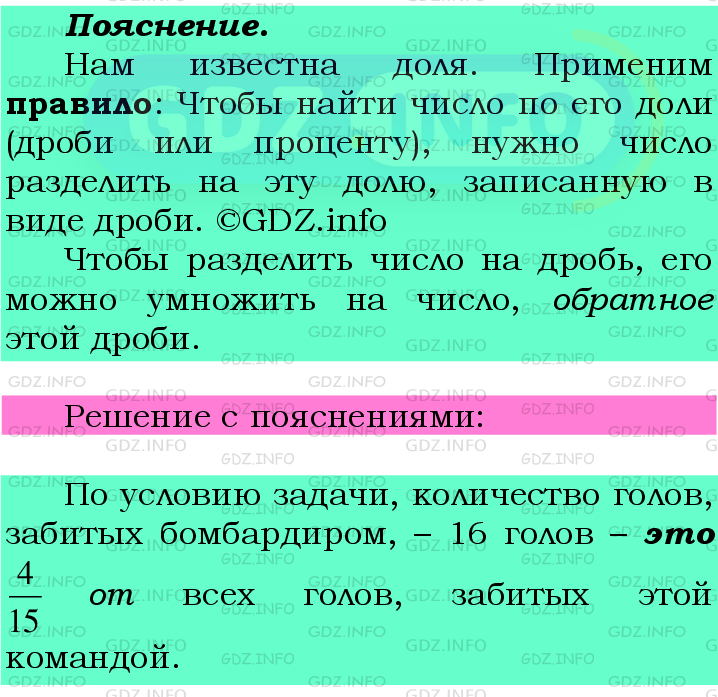 Пояснение.

Нам известна доля. Применим правило: Чтобы найти число по его доли (дроби или проценту), нужно число разделить на эту долю, записанную в виде дроби. ©GDZ.info

Чтобы разделить число на дробь, его можно умножить на число, обратное этой дроби.

Решение с пояснениями:

По условию задачи, количество голов, забитых бомбардиром, – 16 голов – это $\frac{4}{15}$ от всех голов, забитых этой командой.